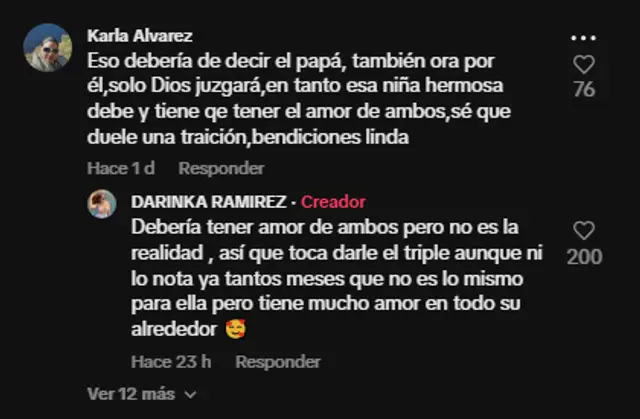 Karla Alvarez
Eso debería de decir el papá, también ora por él,solo Dios juzgará,en tanto esa niña hermosa debe y tiene qe tener el amor de ambos,sé que duele una traición,bendiciones linda

76

Hace 1 d Responder

DARINKA RAMIREZ · Creador
Debería tener amor de ambos pero no es la realidad , así que toca darle el triple aunque ni lo nota ya tantos meses que no es lo mismo para ella pero tiene mucho amor en todo su alrededor 🥰

200

Hace 23 h Responder

Ver 12 más